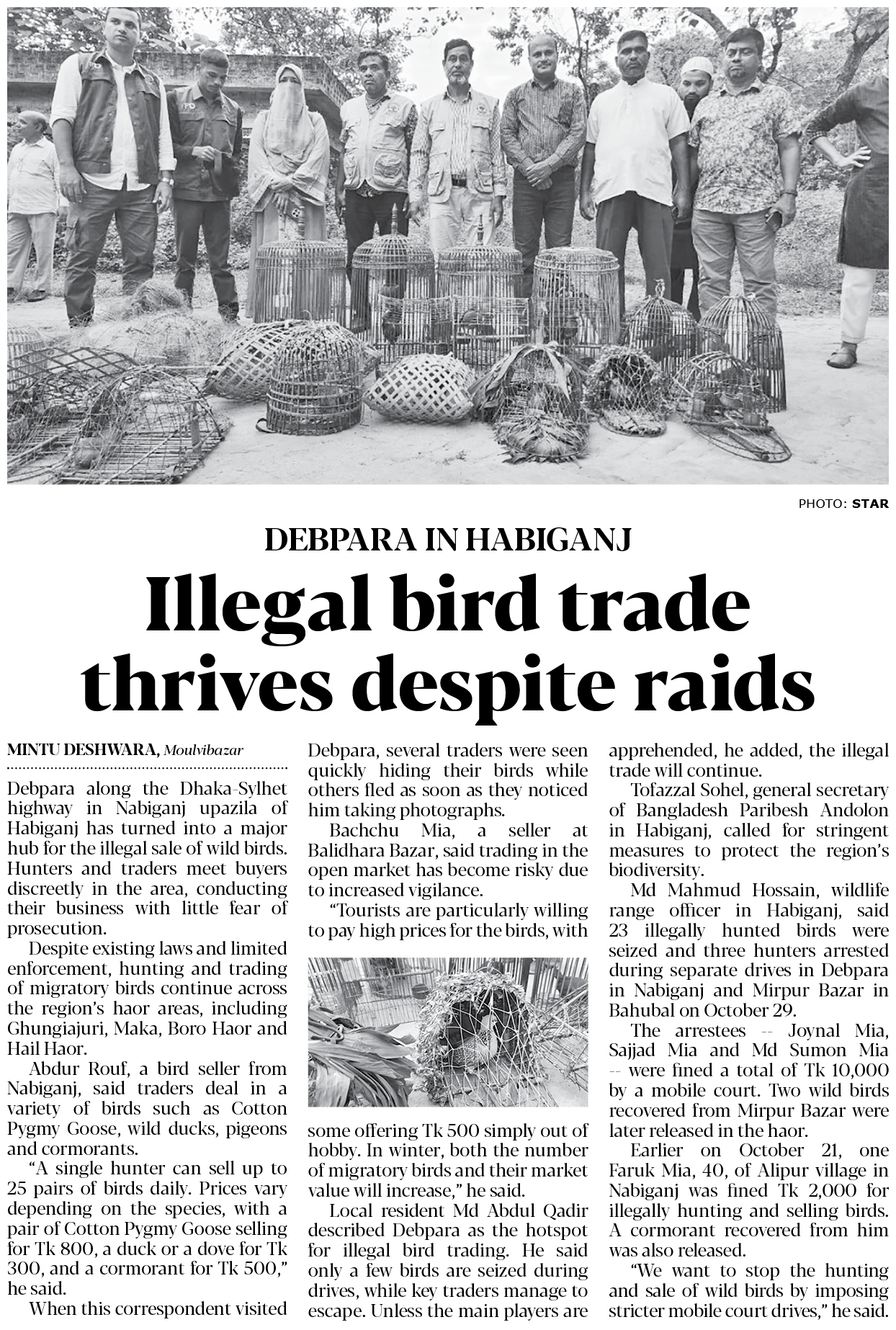 PHOTO: STAR

DEBPARA IN HABIGANJ

Illegal bird trade thrives despite raids

MINTU DESHWARA, Moulvibazar

Debpara along the Dhaka-Sylhet highway in Nabiganj upazila of Habiganj has turned into a major hub for the illegal sale of wild birds. Hunters and traders meet buyers discreetly in the area, conducting their business with little fear of prosecution.

Despite existing laws and limited enforcement, hunting and trading of migratory birds continue across the region's haor areas, including Ghungiajuri, Maka, Boro Haor and Hail Haor.

Abdur Rouf, a bird seller from Nabiganj, said traders deal in a variety of birds such as Cotton Pygmy Goose, wild ducks, pigeons and cormorants.

"A single hunter can sell up to 25 pairs of birds daily. Prices vary depending on the species, with a pair of Cotton Pygmy Goose selling for Tk 800, a duck or a dove for Tk 300, and a cormorant for Tk 500," he said.

When this correspondent visited Debpara, several traders were seen quickly hiding their birds while others fled as soon as they noticed him taking photographs.

Bachchu Mia, a seller at Balidhara Bazar, said trading in the open market has become risky due to increased vigilance.

"Tourists are particularly willing to pay high prices for the birds, with some offering Tk 500 simply out of hobby. In winter, both the number of migratory birds and their market value will increase," he said.

Local resident Md Abdul Qadir described Debpara as the hotspot for illegal bird trading. He said only a few birds are seized during drives, while key traders manage to escape. Unless the main players are apprehended, he added, the illegal trade will continue.

Tofazzal Sohel, general secretary of Bangladesh Paribesh Andolon in Habiganj, called for stringent measures to protect the region's biodiversity.

Md Mahmud Hossain, wildlife range officer in Habiganj, said 23 illegally hunted birds were seized and three hunters arrested during separate drives in Debpara in Nabiganj and Mirpur Bazar in Bahubal on October 29.

The arrestees -- Joynal Mia, Sajjad Mia and Md Sumon Mia -- were fined a total of Tk 10,000 by a mobile court. Two wild birds recovered from Mirpur Bazar were later released in the haor.

Earlier on October 21, one Faruk Mia, 40, of Alipur village in Nabiganj was fined Tk 2,000 for illegally hunting and selling birds. A cormorant recovered from him was also released.

"We want to stop the hunting and sale of wild birds by imposing stricter mobile court drives," he said.